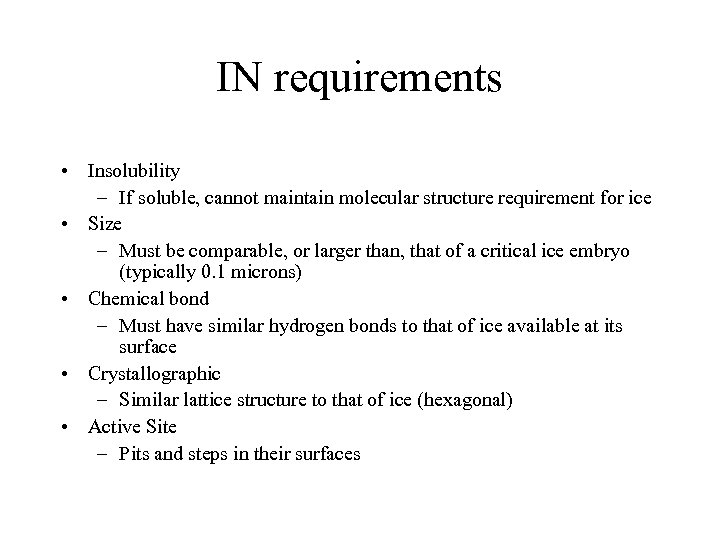 IN requirements

• Insolubility
  – If soluble, cannot maintain molecular structure requirement for ice
• Size
  – Must be comparable, or larger than, that of a critical ice embryo (typically 0.1 microns)
• Chemical bond
  – Must have similar hydrogen bonds to that of ice available at its surface
• Crystallographic
  – Similar lattice structure to that of ice (hexagonal)
• Active Site
  – Pits and steps in their surfaces